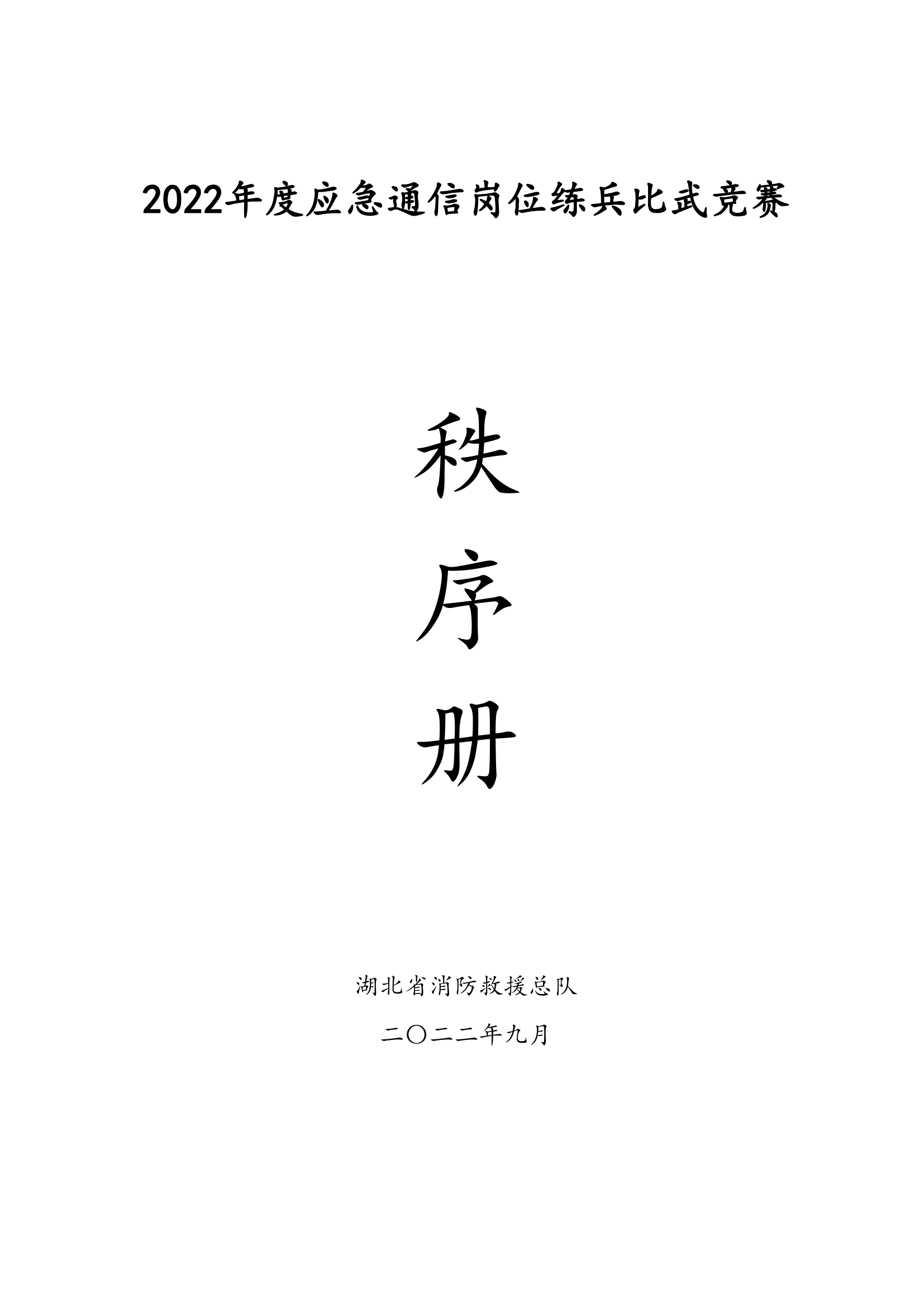 2022年度应急通信岗位练兵比武竞赛

秩

序

册

湖北省消防救援总队

二〇二二年九月